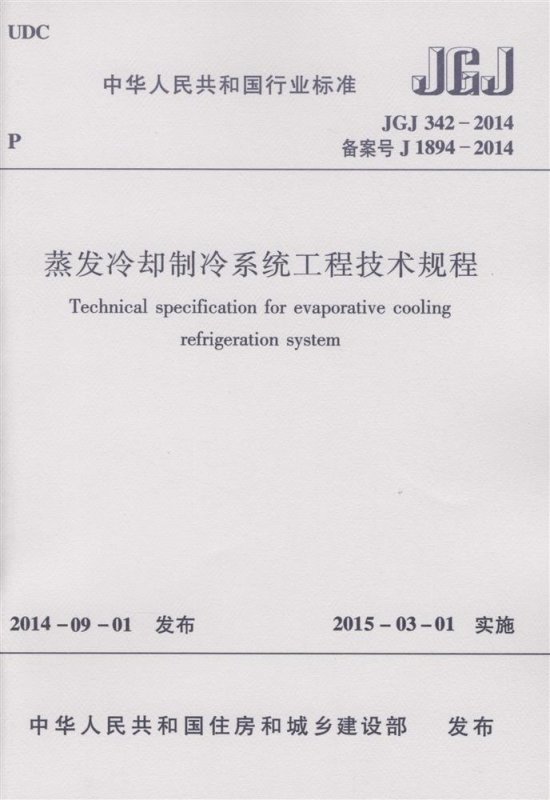 UDC

中华人民共和国行业标准

JGJ

P

JGJ 342-2014
备案号J 1894-2014

蒸发冷却制冷系统工程技术规程

Technical specification for evaporative cooling refrigeration system

2014-09-01 发布

2015-03-01 实施

中华人民共和国住房和城乡建设部 发布